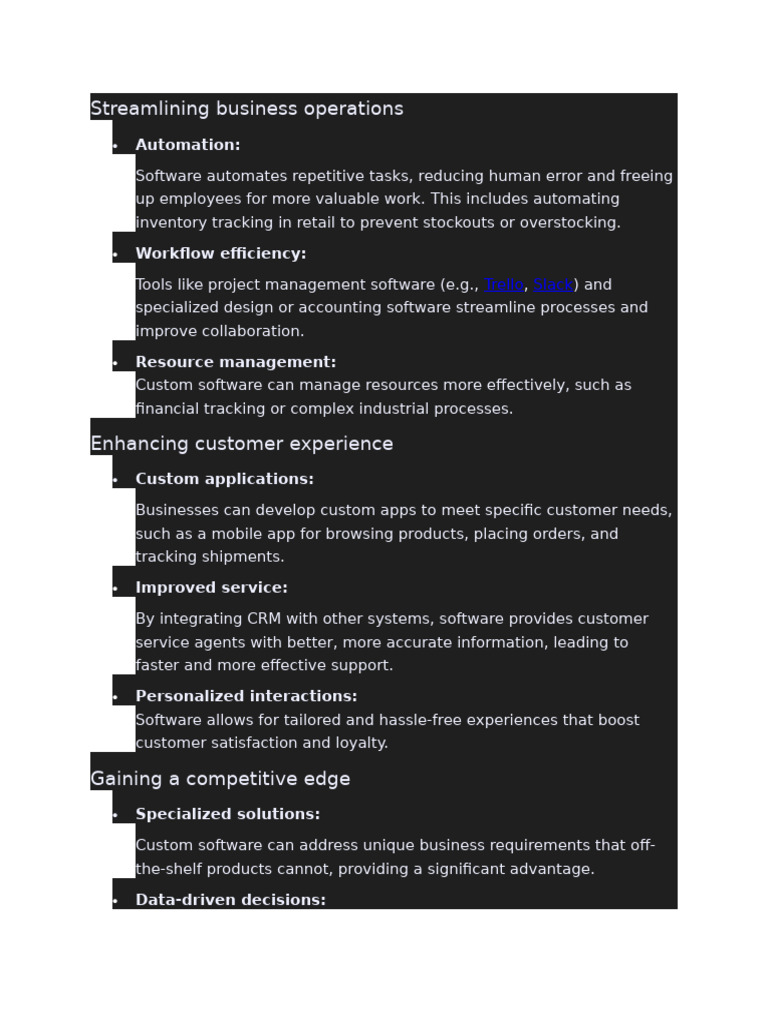 Streamlining business operations

• Automation:

Software automates repetitive tasks, reducing human error and freeing up employees for more valuable work. This includes automating inventory tracking in retail to prevent stockouts or overstocking.

• Workflow efficiency:

Tools like project management software (e.g., Trello, Slack) and specialized design or accounting software streamline processes and improve collaboration.

• Resource management:

Custom software can manage resources more effectively, such as financial tracking or complex industrial processes.

Enhancing customer experience

• Custom applications:

Businesses can develop custom apps to meet specific customer needs, such as a mobile app for browsing products, placing orders, and tracking shipments.

• Improved service:

By integrating CRM with other systems, software provides customer service agents with better, more accurate information, leading to faster and more effective support.

• Personalized interactions:

Software allows for tailored and hassle-free experiences that boost customer satisfaction and loyalty.

Gaining a competitive edge

• Specialized solutions:

Custom software can address unique business requirements that off-the-shelf products cannot, providing a significant advantage.

• Data-driven decisions: